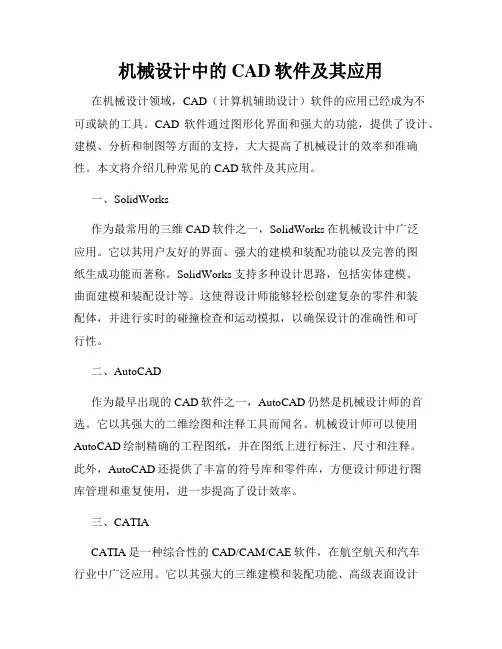 机械设计中的 CAD 软件及其应用

在机械设计领域，CAD（计算机辅助设计）软件的应用已经成为不可或缺的工具。CAD 软件通过图形化界面和强大的功能，提供了设计、建模、分析和制图等方面的支持，大大提高了机械设计的效率和准确性。本文将介绍几种常见的 CAD 软件及其应用。

一、SolidWorks

作为最常用的三维 CAD 软件之一，SolidWorks 在机械设计中广泛应用。它以其用户友好的界面、强大的建模和装配功能以及完善的图纸生成功能而著称。SolidWorks 支持多种设计思路，包括实体建模、曲面建模和装配设计等。这使得设计师能够轻松创建复杂的零件和装配体，并进行实时的碰撞检查和运动模拟，以确保设计的准确性和可行性。

二、AutoCAD

作为最早出现的 CAD 软件之一，AutoCAD 仍然是机械设计师的首选。它以其强大的二维绘图和注释工具而闻名。机械设计师可以使用 AutoCAD 绘制精确的工程图纸，并在图纸上进行标注、尺寸和注释。此外，AutoCAD 还提供了丰富的符号库和零件库，方便设计师进行图库管理和重复使用，进一步提高了设计效率。

三、CATIA

CATIA 是一种综合性的 CAD/CAM/CAE 软件，在航空航天和汽车行业中广泛应用。它以其强大的三维建模和装配功能、高级表面设计